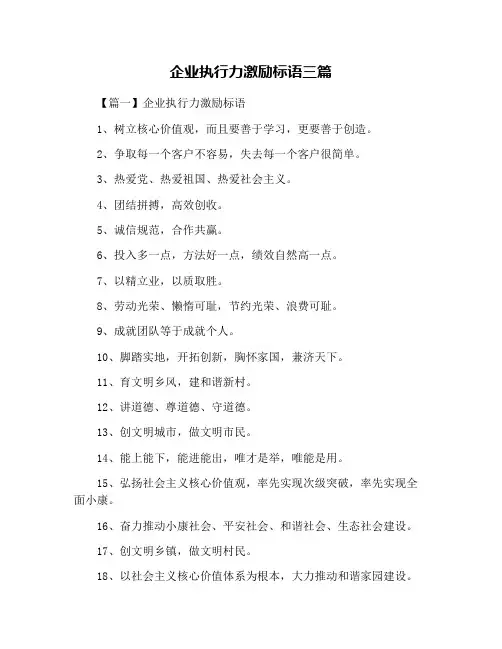 企业执行力激励标语三篇

【篇一】企业执行力激励标语

1、树立核心价值观，而且要善于学习，更要善于创造。

2、争取每一个客户不容易，失去每一个客户很简单。

3、热爱党、热爱祖国、热爱社会主义。

4、团结拼搏，高效创收。

5、诚信规范，合作共赢。

6、投入多一点，方法好一点，绩效自然高一点。

7、以精立业，以质取胜。

8、劳动光荣、懒惰可耻，节约光荣、浪费可耻。

9、成就团队等于成就个人。

10、脚踏实地，开拓创新，胸怀家国，兼济天下。

11、育文明乡风，建和谐新村。

12、讲道德、尊道德、守道德。

13、创文明城市，做文明市民。

14、能上能下，能进能出，唯才是举，唯能是用。

15、弘扬社会主义核心价值观，率先实现次级突破，率先实现全面小康。

16、奋力推动小康社会、平安社会、和谐社会、生态社会建设。

17、创文明乡镇，做文明村民。

18、以社会主义核心价值体系为根本，大力推动和谐家园建设。